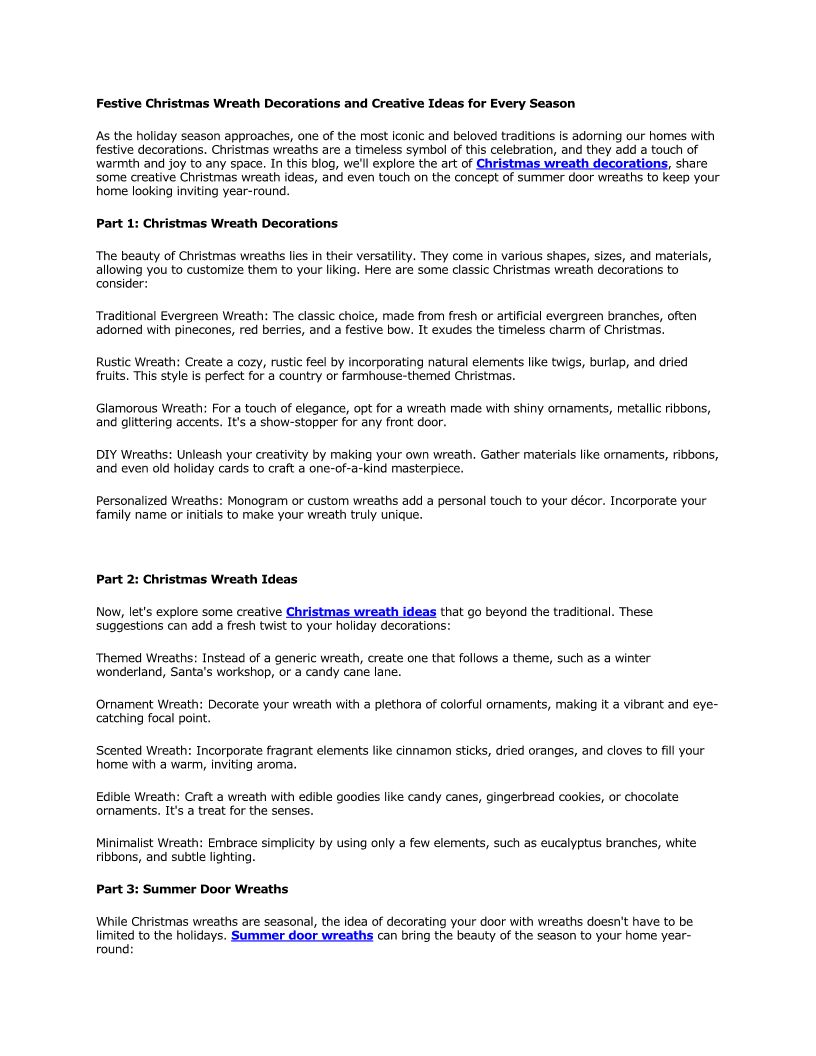 Festive Christmas Wreath Decorations and Creative Ideas for Every Season

As the holiday season approaches, one of the most iconic and beloved traditions is adorning our homes with festive decorations. Christmas wreaths are a timeless symbol of this celebration, and they add a touch of warmth and joy to any space. In this blog, we'll explore the art of Christmas wreath decorations, share some creative Christmas wreath ideas, and even touch on the concept of summer door wreaths to keep your home looking inviting year-round.

Part 1: Christmas Wreath Decorations

The beauty of Christmas wreaths lies in their versatility. They come in various shapes, sizes, and materials, allowing you to customize them to your liking. Here are some classic Christmas wreath decorations to consider:

Traditional Evergreen Wreath: The classic choice, made from fresh or artificial evergreen branches, often adorned with pinecones, red berries, and a festive bow. It exudes the timeless charm of Christmas.

Rustic Wreath: Create a cozy, rustic feel by incorporating natural elements like twigs, burlap, and dried fruits. This style is perfect for a country or farmhouse-themed Christmas.

Glamorous Wreath: For a touch of elegance, opt for a wreath made with shiny ornaments, metallic ribbons, and glittering accents. It's a show-stopper for any front door.

DIY Wreaths: Unleash your creativity by making your own wreath. Gather materials like ornaments, ribbons, and even old holiday cards to craft a one-of-a-kind masterpiece.

Personalized Wreaths: Monogram or custom wreaths add a personal touch to your décor. Incorporate your family name or initials to make your wreath truly unique.

Part 2: Christmas Wreath Ideas

Now, let's explore some creative Christmas wreath ideas that go beyond the traditional. These suggestions can add a fresh twist to your holiday decorations:

Themed Wreaths: Instead of a generic wreath, create one that follows a theme, such as a winter wonderland, Santa's workshop, or a candy cane lane.

Ornament Wreath: Decorate your wreath with a plethora of colorful ornaments, making it a vibrant and eye-catching focal point.

Scented Wreath: Incorporate fragrant elements like cinnamon sticks, dried oranges, and cloves to fill your home with a warm, inviting aroma.

Edible Wreath: Craft a wreath with edible goodies like candy canes, gingerbread cookies, or chocolate ornaments. It's a treat for the senses.

Minimalist Wreath: Embrace simplicity by using only a few elements, such as eucalyptus branches, white ribbons, and subtle lighting.

Part 3: Summer Door Wreaths

While Christmas wreaths are seasonal, the idea of decorating your door with wreaths doesn't have to be limited to the holidays. Summer door wreaths can bring the beauty of the season to your home year-round: